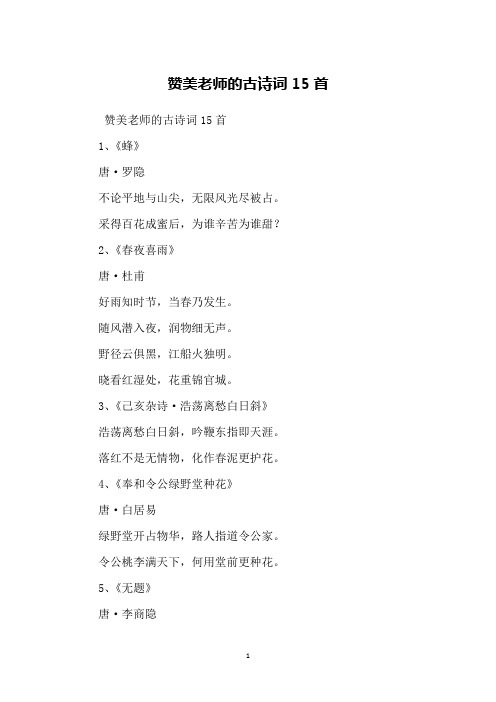 赞美老师的古诗词 15 首

赞美老师的古诗词 15 首

1、《蜂》

唐·罗隐

不论平地与山尖，无限风光尽被占。

采得百花成蜜后，为谁辛苦为谁甜？

2、《春夜喜雨》

唐·杜甫

好雨知时节，当春乃发生。

随风潜入夜，润物细无声。

野径云俱黑，江船火独明。

晓看红湿处，花重锦官城。

3、《己亥杂诗·浩荡离愁白日斜》

浩荡离愁白日斜，吟鞭东指即天涯。

落红不是无情物，化作春泥更护花。

4、《奉和令公绿野堂种花》

唐·白居易

绿野堂开占物华，路人指道令公家。

令公桃李满天下，何用堂前更种花。

5、《无题》

唐·李商隐

1